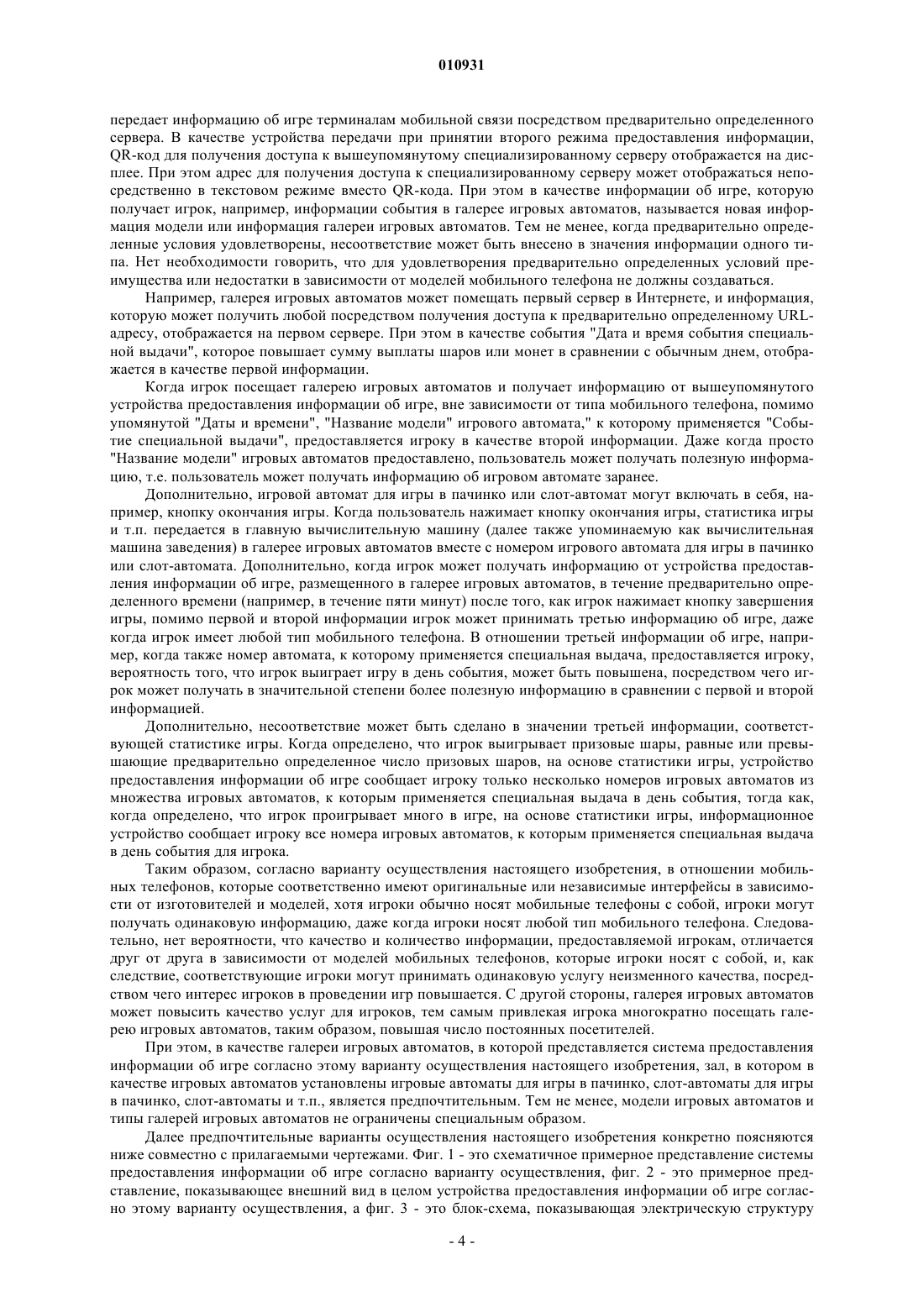 010931

передает информацию об игре терминалам мобильной связи посредством предварительно определенного сервера. В качестве устройства передачи при принятии второго режима предоставления информации, QR-код для получения доступа к вышеупомянутому специализированному серверу отображается на дисплее. При этом адрес для получения доступа к специализированному серверу может отображаться непосредственно в текстовом режиме вместо QR-кода. При этом в качестве информации об игре, которую получает игрок, например, информации события в галерее игровых автоматов, называется новая информация модели или информация галереи игровых автоматов. Тем не менее, когда предварительно определенные условия удовлетворены, несоответствие может быть внесено в значения информации одного типа. Нет необходимости говорить, что для удовлетворения предварительно определенных условий преимущества или недостатки в зависимости от моделей мобильного телефона не должны создаваться.

Например, галерея игровых автоматов может помещать первый сервер в Интернете, и информация, которую может получить любой посредством получения доступа к предварительно определенному URL-адресу, отображается на первом сервере. При этом в качестве события "Дата и время события специальной выдачи", которое повышает сумму выплаты шаров или монет в сравнении с обычным днем, отображается в качестве первой информации.

Когда игрок посещает галерею игровых автоматов и получает информацию от вышеупомянутого устройства предоставления информации об игре, вне зависимости от типа мобильного телефона, помимо упомянутой "Даты и времени", "Название модели" игрового автомата," к которому применяется "Событие специальной выдачи", предоставляется игроку в качестве второй информации. Даже когда просто "Название модели" игровых автоматов предоставлено, пользователь может получать полезную информацию, т.е. пользователь может получать информацию об игровом автомате заранее.

Дополнительно, игровой автомат для игры в пачинко или слот-автомат могут включать в себя, например, кнопку окончания игры. Когда пользователь нажимает кнопку окончания игры, статистика игры и т.п. передается в главную вычислительную машину (далее также упоминаемую как вычислительная машина заведения) в галерее игровых автоматов вместе с номером игрового автомата для игры в пачинко или слот-автомата. Дополнительно, когда игрок может получать информацию от устройства предоставления информации об игре, размещенного в галерее игровых автоматов, в течение предварительно определенного времени (например, в течение пяти минут) после того, как игрок нажимает кнопку завершения игры, помимо первой и второй информации игрок может принимать третью информацию об игре, даже когда игрок имеет любой тип мобильного телефона. В отношении третьей информации об игре, например, когда также номер автомата, к которому применяется специальная выдача, предоставляется игроку, вероятность того, что игрок выиграет игру в день события, может быть повышена, посредством чего игрок может получать в значительной степени более полезную информацию в сравнении с первой и второй информацией.

Дополнительно, несоответствие может быть сделано в значении третьей информации, соответствующей статистике игры. Когда определено, что игрок выигрывает призовые шары, равные или превышающие предварительно определенное число призовых шаров, на основе статистики игры, устройство предоставления информации об игре сообщает игроку только несколько номеров игровых автоматов из множества игровых автоматов, к которым применяется специальная выдача в день события, тогда как, когда определено, что игрок проигрывает много в игре, на основе статистики игры, информационное устройство сообщает игроку все номера игровых автоматов, к которым применяется специальная выдача в день события для игрока.

Таким образом, согласно варианту осуществления настоящего изобретения, в отношении мобильных телефонов, которые соответственно имеют оригинальные или независимые интерфейсы в зависимости от изготовителей и моделей, хотя игроки обычно носят мобильные телефоны с собой, игроки могут получать одинаковую информацию, даже когда игроки носят любой тип мобильного телефона. Следовательно, нет вероятности, что качество и количество информации, предоставляемой игрокам, отличается друг от друга в зависимости от моделей мобильных телефонов, которые игроки носят с собой, и, как следствие, соответствующие игроки могут принимать одинаковую услугу неизменного качества, посредством чего интерес игроков в проведении игр повышается. С другой стороны, галерея игровых автоматов может повысить качество услуг для игроков, тем самым привлекая игрока многократно посещать галерею игровых автоматов, таким образом, повышая число постоянных посетителей.

При этом, в качестве галереи игровых автоматов, в которой представляется система предоставления информации об игре согласно этому варианту осуществления настоящего изобретения, зал, в котором в качестве игровых автоматов установлены игровые автоматы для игры в пачинко, слот-автоматы для игры в пачинко, слот-автоматы и т.п., является предпочтительным. Тем не менее, модели игровых автоматов и типы галерей игровых автоматов не ограничены специальным образом.

Далее предпочтительные варианты осуществления настоящего изобретения конкретно поясняются ниже совместно с прилагаемыми чертежами. Фиг. 1 - это схематичное примерное представление системы предоставления информации об игре согласно варианту осуществления, фиг. 2 - это примерное представление, показывающее внешний вид в целом устройства предоставления информации об игре согласно этому варианту осуществления, а фиг. 3 - это блок-схема, показывающая электрическую структуру

- 4 -